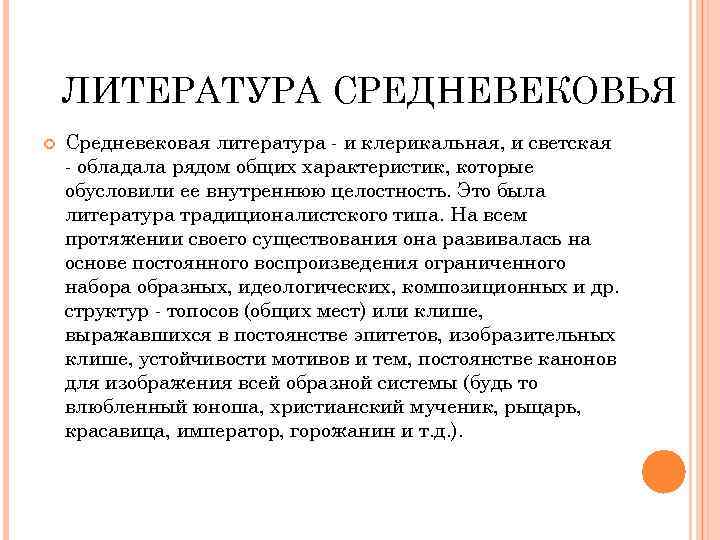 ЛИТЕРАТУРА СРЕДНЕВЕКОВЬЯ

Средневековая литература - и клерикальная, и светская - обладала рядом общих характеристик, которые обусловили ее внутреннюю целостность. Это была литература традиционалистского типа. На всем протяжении своего существования она развивалась на основе постоянного воспроизведения ограниченного набора образных, идеологических, композиционных и др. структур - топосов (общих мест) или клише, выражавшихся в постоянстве эпитетов, изобразительных клише, устойчивости мотивов и тем, постоянстве канонов для изображения всей образной системы (будь то влюбленный юноша, христианский мученик, рыцарь, красавица, император, горожанин и т.д.).